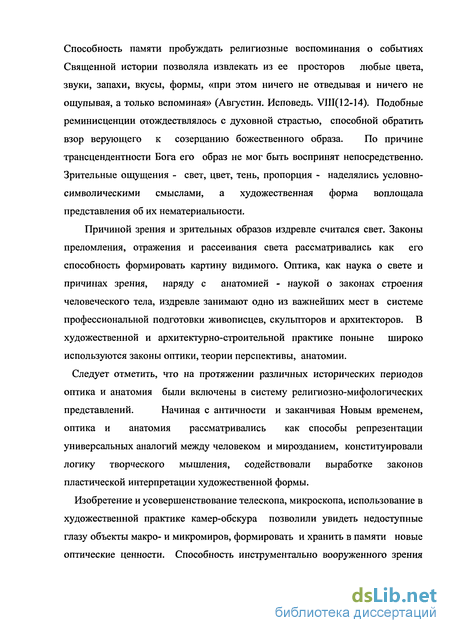 Способность памяти пробуждать религиозные воспоминания о событиях Священной истории позволяла извлекать из ее просторов любые цвета, звуки, запахи, вкусы, формы, «при этом ничего не отведывая и ничего не ощупывая, а только вспоминая» (Августин. Исповедь. VIII(12-14). Подобные реминисценции отождествлялось с духовной страстью, способной обратить взор верующего к созерцанию божественного образа. По причине трансцендентности Бога его образ не мог быть воспринят непосредственно. Зрительные ощущения - свет, цвет, тень, пропорция - наделялись условно-символическими смыслами, а художественная форма воплощала представления об их нематериальности.

Причиной зрения и зрительных образов издревле считался свет. Законы преломления, отражения и рассеивания света рассматривались как его способность формировать картину видимого. Оптика, как наука о свете и причинах зрения, наряду с анатомией - наукой о законах строения человеческого тела, издревле занимают одно из важнейших мест в системе профессиональной подготовки живописцев, скульпторов и архитекторов. В художественной и архитектурно-строительной практике поныне широко используются законы оптики, теории перспективы, анатомии.

Следует отметить, что на протяжении различных исторических периодов оптика и анатомия были включены в систему религиозно-мифологических представлений. Начиная с античности и заканчивая Новым временем, оптика и анатомия рассматривались как способы репрезентации универсальных аналогий между человеком и мирозданием, конституировали логику творческого мышления, содействовали выработке законов пластической интерпретации художественной формы.

Изобретение и усовершенствование телескопа, микроскопа, использование в художественной практике камер-обскура позволили увидеть недоступные глазу объекты макро- и микромиров, формировать и хранить в памяти новые оптические ценности. Способность инструментально вооруженного зрения

dsLib.net
библиотека диссертаций